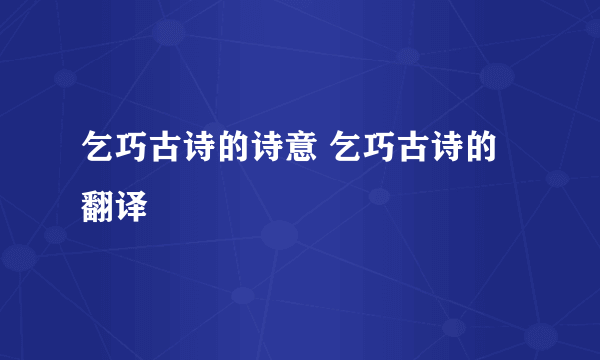 乞巧古诗的诗意 乞巧古诗的翻译